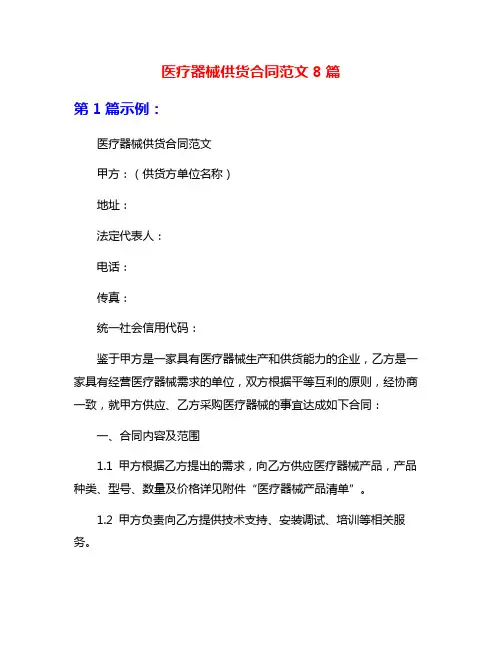 医疗器械供货合同范文 8 篇

第 1 篇示例：

医疗器械供货合同范文

甲方：（供货方单位名称）

地址：

法定代表人：

电话：

传真：

统一社会信用代码：

鉴于甲方是一家具有医疗器械生产和供货能力的企业，乙方是一家具有经营医疗器械需求的单位，双方根据平等互利的原则，经协商一致，就甲方供应、乙方采购医疗器械的事宜达成如下合同：

一、合同内容及范围

1.1 甲方根据乙方提出的需求，向乙方供应医疗器械产品，产品种类、型号、数量及价格详见附件“医疗器械产品清单”。

1.2 甲方负责向乙方提供技术支持、安装调试、培训等相关服务。